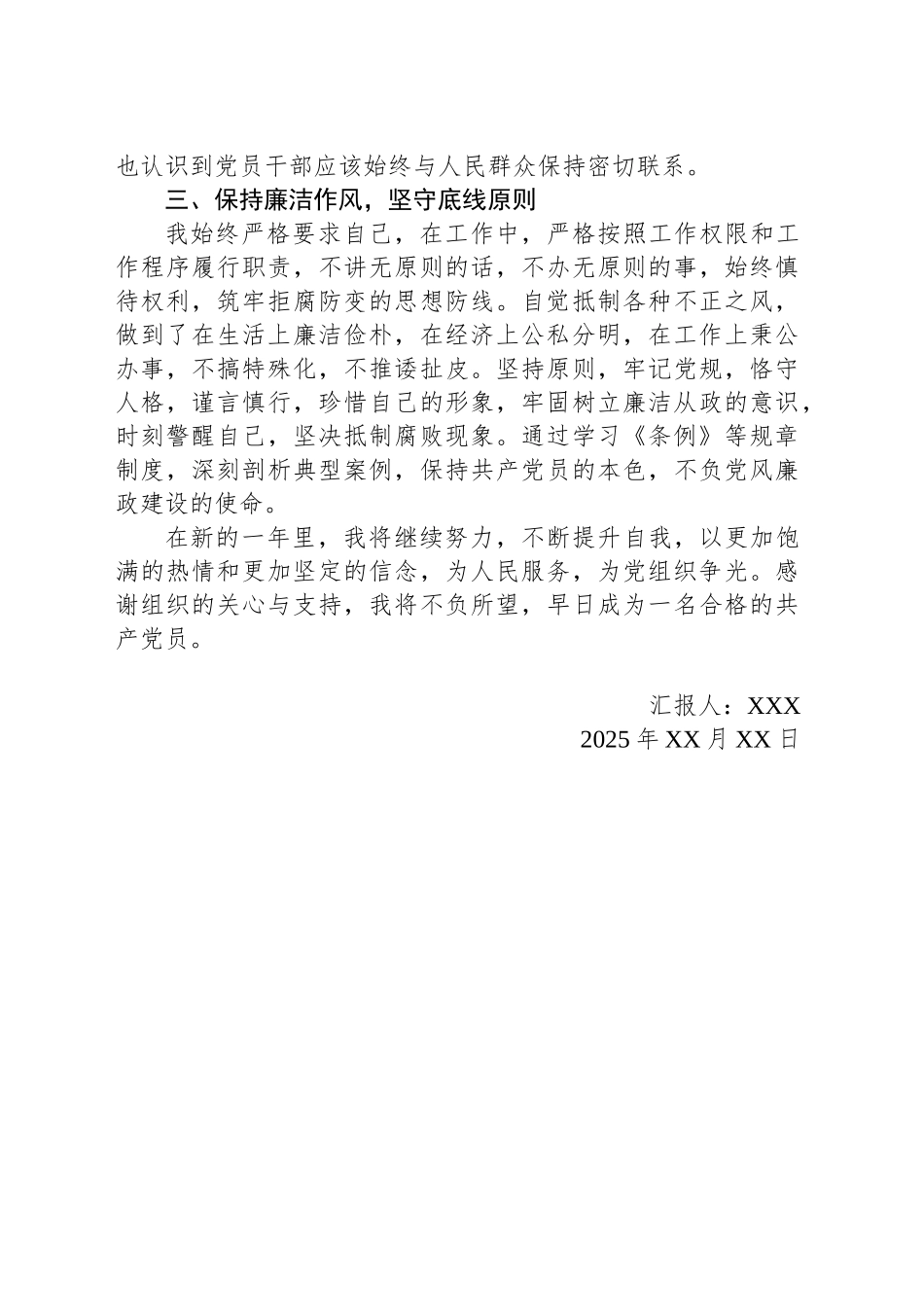 也认识到党员干部应该始终与人民群众保持密切联系。

三、保持廉洁作风，坚守底线原则

我始终严格要求自己，在工作中，严格按照工作权限和工作程序履行职责，不讲无原则的话，不办无原则的事，始终慎待权利，筑牢拒腐防变的思想防线。自觉抵制各种不正之风，做到了在生活上廉洁俭朴，在经济上公私分明，在工作上秉公办事，不搞特殊化，不推诿扯皮。坚持原则，牢记党规，恪守人格，谨言慎行，珍惜自己的形象，牢固树立廉洁从政的意识，时刻警醒自己，坚决抵制腐败现象。通过学习《条例》等规章制度，深刻剖析典型案例，保持共产党员的本色，不负党风廉政建设的使命。

在新的一年里，我将继续努力，不断提升自我，以更加饱满的热情和更加坚定的信念，为人民服务，为党组织争光。感谢组织的关心与支持，我将不负所望，早日成为一名合格的共产党员。

汇报人：XXX
2025 年 XX 月 XX 日